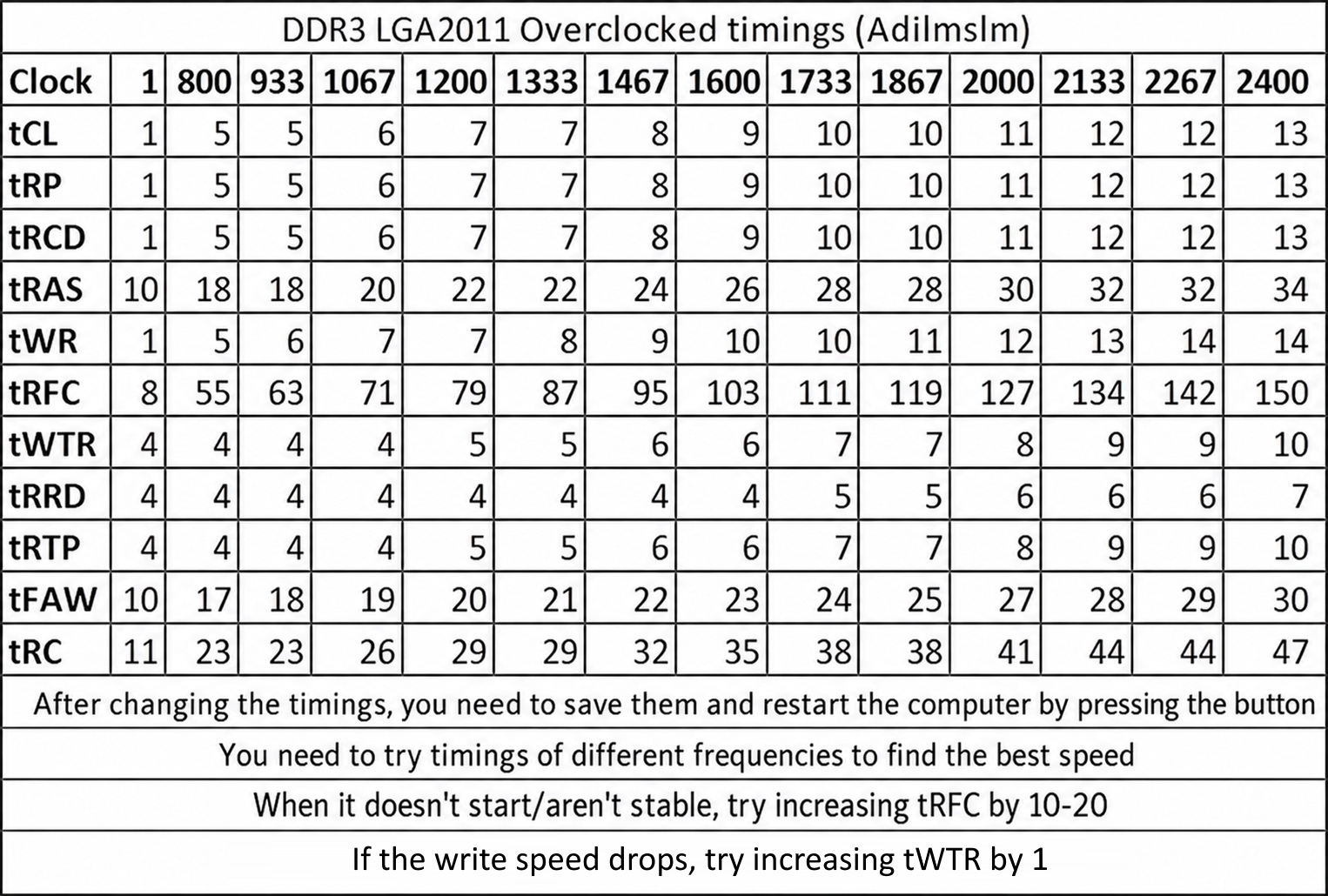 DDR3 LGA2011 Overclocked timings (Adilmslm)

| Clock | 1 | 800 | 933 | 1067 | 1200 | 1333 | 1467 | 1600 | 1733 | 1867 | 2000 | 2133 | 2267 | 2400 |
|---|---|---|---|---|---|---|---|---|---|---|---|---|---|---|
| tCL | 1 | 5 | 5 | 6 | 7 | 7 | 8 | 9 | 10 | 10 | 11 | 12 | 12 | 13 |
| tRP | 1 | 5 | 5 | 6 | 7 | 7 | 8 | 9 | 10 | 10 | 11 | 12 | 12 | 13 |
| tRCD | 1 | 5 | 5 | 6 | 7 | 7 | 8 | 9 | 10 | 10 | 11 | 12 | 12 | 13 |
| tRAS | 10 | 18 | 18 | 20 | 22 | 22 | 24 | 26 | 28 | 28 | 30 | 32 | 32 | 34 |
| tWR | 1 | 5 | 6 | 7 | 7 | 8 | 9 | 10 | 10 | 11 | 12 | 13 | 14 | 14 |
| tRFC | 8 | 55 | 63 | 71 | 79 | 87 | 95 | 103 | 111 | 119 | 127 | 134 | 142 | 150 |
| tWTR | 4 | 4 | 4 | 4 | 5 | 5 | 6 | 6 | 7 | 7 | 8 | 9 | 9 | 10 |
| tRRD | 4 | 4 | 4 | 4 | 4 | 4 | 4 | 4 | 5 | 5 | 6 | 6 | 6 | 7 |
| tRTP | 4 | 4 | 4 | 4 | 5 | 5 | 6 | 6 | 7 | 7 | 8 | 9 | 9 | 10 |
| tFAW | 10 | 17 | 18 | 19 | 20 | 21 | 22 | 23 | 24 | 25 | 27 | 28 | 29 | 30 |
| tRC | 11 | 23 | 23 | 26 | 29 | 29 | 32 | 35 | 38 | 38 | 41 | 44 | 44 | 47 |

After changing the timings, you need to save them and restart the computer by pressing the button

You need to try timings of different frequencies to find the best speed

When it doesn't start/aren't stable, try increasing tRFC by 10-20

If the write speed drops, try increasing tWTR by 1